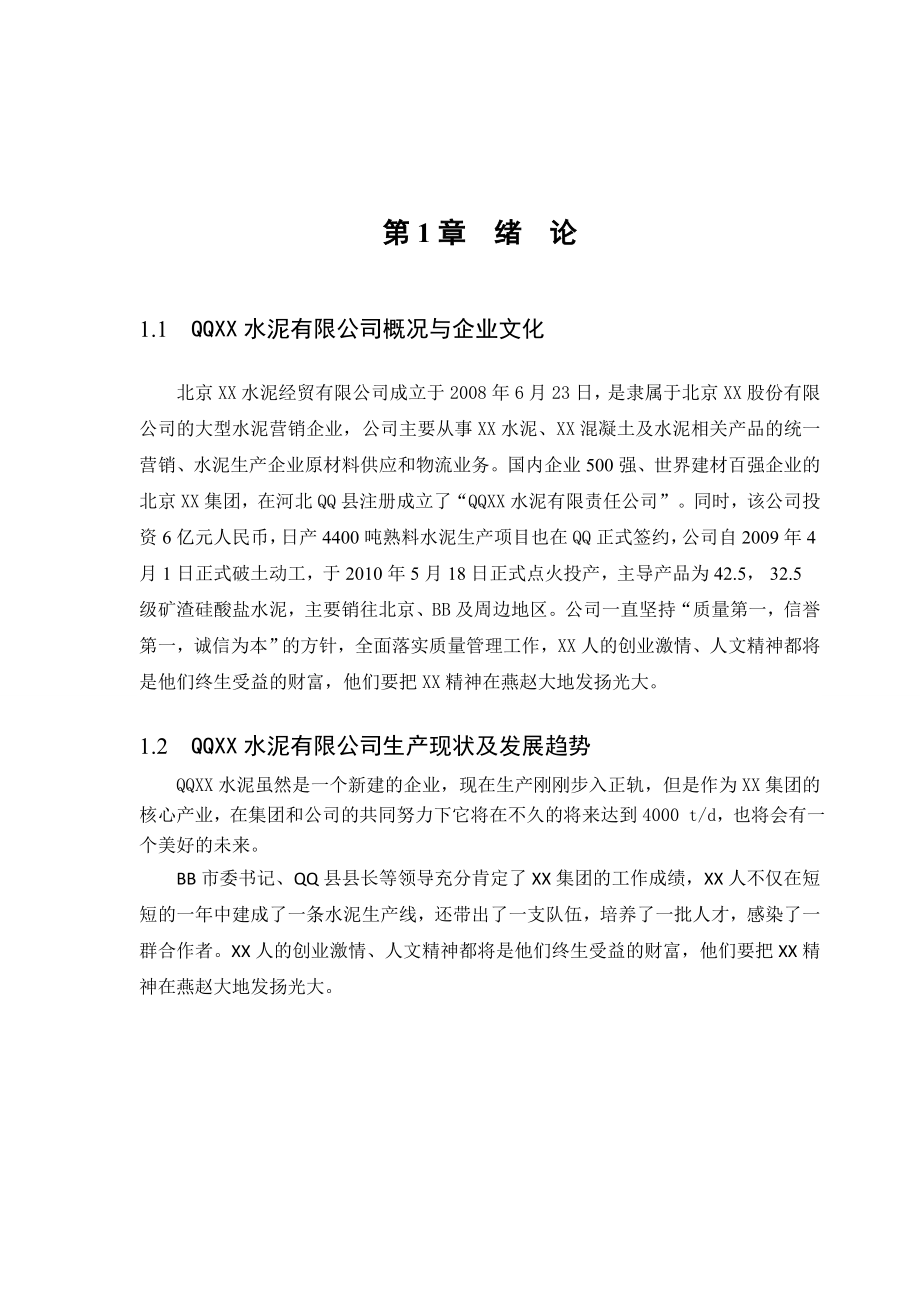 第1章　绪　论

1.1　QQXX水泥有限公司概况与企业文化

北京XX水泥经贸有限公司成立于2008年6月23日，是隶属于北京XX股份有限公司的大型水泥营销企业，公司主要从事XX水泥、XX混凝土及水泥相关产品的统一营销、水泥生产企业原材料供应和物流业务。国内企业500强、世界建材百强企业的北京XX集团，在河北QQ县注册成立了“QQXX水泥有限责任公司”。同时，该公司投资6亿元人民币，日产4400吨熟料水泥生产项目也在QQ正式签约，公司自2009年4月1日正式破土动工，于2010年5月18日正式点火投产，主导产品为42.5，32.5级矿渣硅酸盐水泥，主要销往北京、BB及周边地区。公司一直坚持“质量第一，信誉第一，诚信为本”的方针，全面落实质量管理工作，XX人的创业激情、人文精神都将是他们终生受益的财富，他们要把XX精神在燕赵大地发扬光大。

1.2　QQXX水泥有限公司生产现状及发展趋势

QQXX水泥虽然是一个新建的企业，现在生产刚刚步入正轨，但是作为XX集团的核心产业，在集团和公司的共同努力下它将在不久的将来达到4000 t/d，也将会有一个美好的未来。

BB市委书记、QQ县县长等领导充分肯定了XX集团的工作成绩，XX人不仅在短短的一年中建成了一条水泥生产线，还带出了一支队伍，培养了一批人才，感染了一群合作者。XX人的创业激情、人文精神都将是他们终生受益的财富，他们要把XX精神在燕赵大地发扬光大。